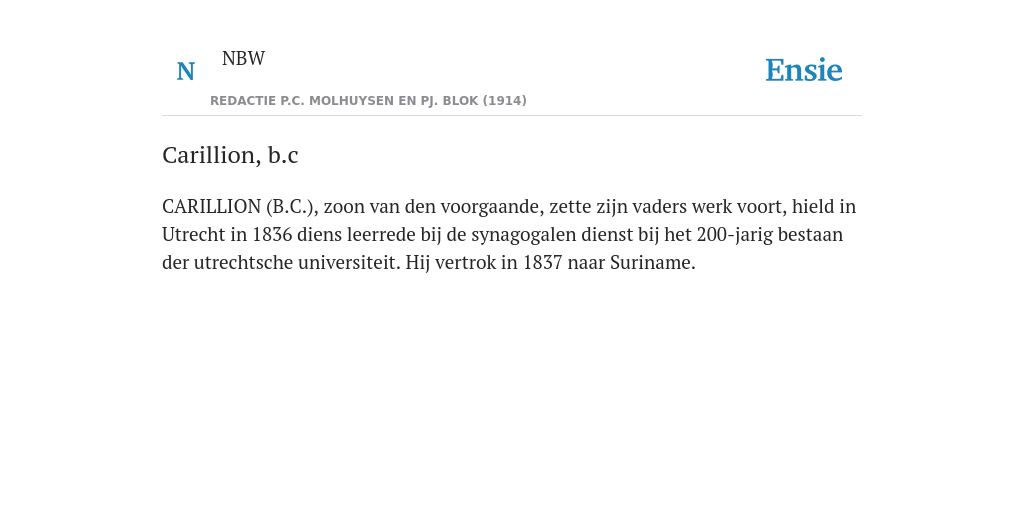 N NBW

REDACTIE P.C. MOLHUYSEN EN PJ. BLOK (1914)

Ensie

Carillion, b.c

CARILLION (B.C.), zoon van den voorgaande, zette zijn vaders werk voort, hield in Utrecht in 1836 diens leerrede bij de synagogalen dienst bij het 200-jarig bestaan der utrechtsche universiteit. Hij vertrok in 1837 naar Suriname.